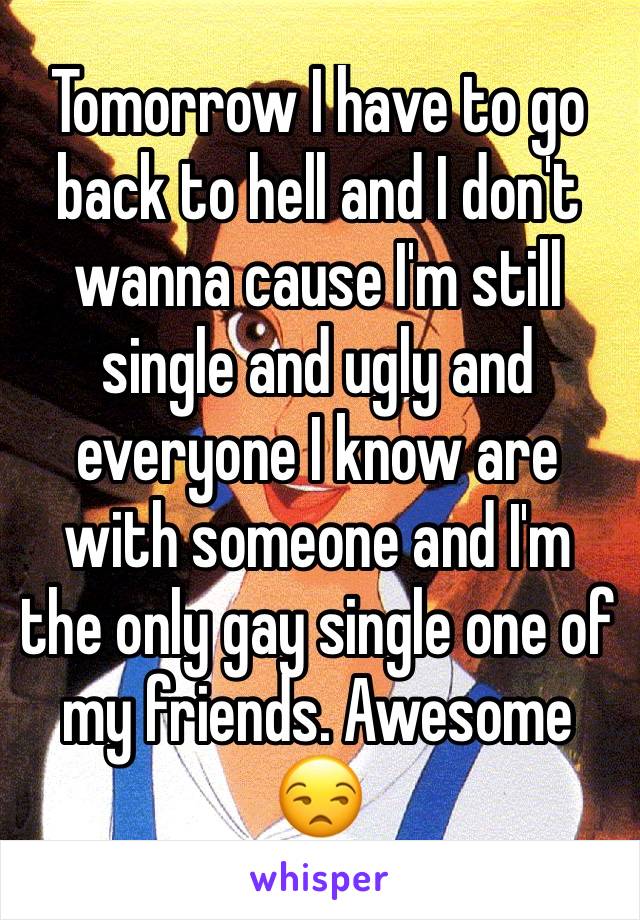 Tomorrow I have to go back to hell and I don't wanna cause I'm still single and ugly and everyone I know are with someone and I'm the only gay single one of my friends. Awesome 😒

whisper